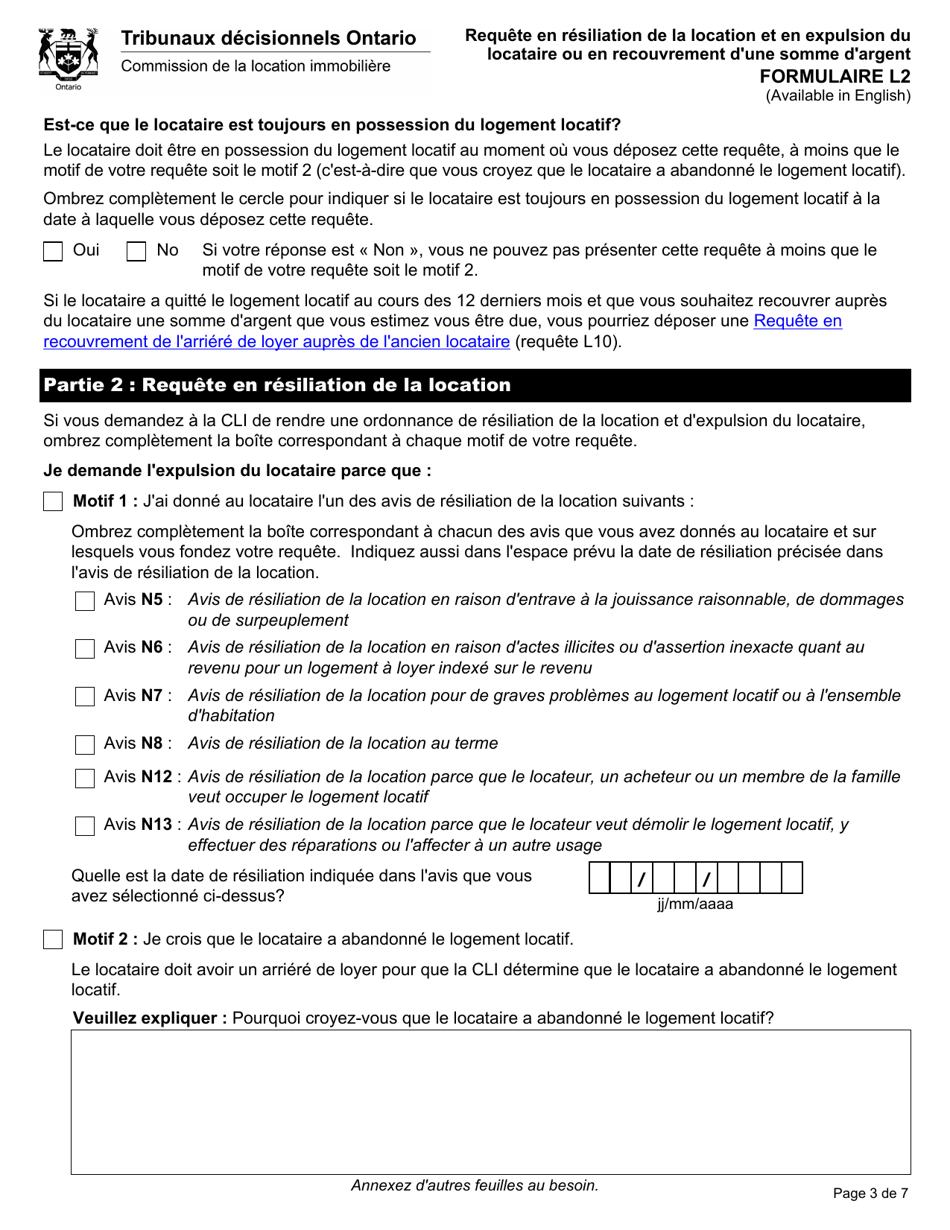 Ontario

Tribunaux décisionnels Ontario
Commission de la location immobilière

Requête en résiliation de la location et en expulsion du locataire ou en recouvrement d'une somme d'argent
FORMULAIRE L2
(Available in English)

Est-ce que le locataire est toujours en possession du logement locatif?

Le locataire doit être en possession du logement locatif au moment où vous déposez cette requête, à moins que le motif de votre requête soit le motif 2 (c'est-à-dire que vous croyez que le locataire a abandonné le logement locatif).

Ombrez complètement le cercle pour indiquer si le locataire est toujours en possession du logement locatif à la date à laquelle vous déposez cette requête.

Oui No Si votre réponse est « Non », vous ne pouvez pas présenter cette requête à moins que le motif de votre requête soit le motif 2.

Si le locataire a quitté le logement locatif au cours des 12 derniers mois et que vous souhaitez recouvrer auprès du locataire une somme d'argent que vous estimez vous être due, vous pourriez déposer une Requête en recouvrement de l'arriéré de loyer auprès de l'ancien locataire (requête L10).

Partie 2 : Requête en résiliation de la location

Si vous demandez à la CLI de rendre une ordonnance de résiliation de la location et d'expulsion du locataire, ombrez complètement la boîte correspondant à chaque motif de votre requête.

Je demande l'expulsion du locataire parce que :

Motif 1 : J'ai donné au locataire l'un des avis de résiliation de la location suivants :

Ombrez complètement la boîte correspondant à chacun des avis que vous avez donnés au locataire et sur lesquels vous fondez votre requête. Indiquez aussi dans l'espace prévu la date de résiliation précisée dans l'avis de résiliation de la location.

Avis N5 : Avis de résiliation de la location en raison d'entrave à la jouissance raisonnable, de dommages ou de surpeuplement

Avis N6 : Avis de résiliation de la location en raison d'actes illicites ou d'assertion inexacte quant au revenu pour un logement à loyer indexé sur le revenu

Avis N7 : Avis de résiliation de la location pour de graves problèmes au logement locatif ou à l'ensemble d'habitation

Avis N8 : Avis de résiliation de la location au terme

Avis N12 : Avis de résiliation de la location parce que le locateur, un acheteur ou un membre de la famille veut occuper le logement locatif

Avis N13 : Avis de résiliation de la location parce que le locateur veut démolir le logement locatif, y effectuer des réparations ou l'affecter à un autre usage

Quelle est la date de résiliation indiquée dans l'avis que vous avez sélectionné ci-dessus?

/ /
jj/mm/aaaa

Motif 2 : Je crois que le locataire a abandonné le logement locatif.

Le locataire doit avoir un arriéré de loyer pour que la CLI détermine que le locataire a abandonné le logement locatif.

Veuillez expliquer : Pourquoi croyez-vous que le locataire a abandonné le logement locatif?

Annexez d'autres feuilles au besoin.

Page 3 de 7